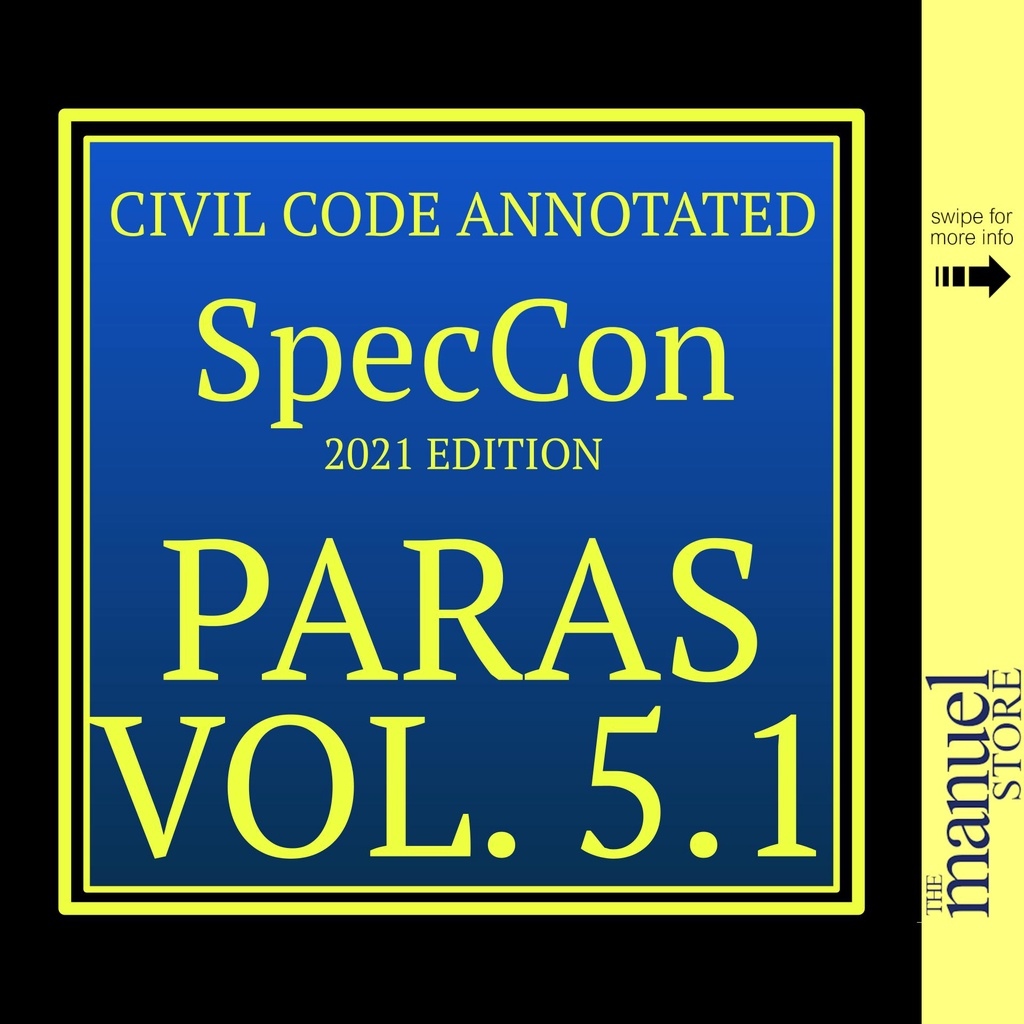 CIVIL CODE ANNOTATED

SpecCon

2021 EDITION

PARAS

VOL. 5.1

swipe for more info

THE manuel STORE